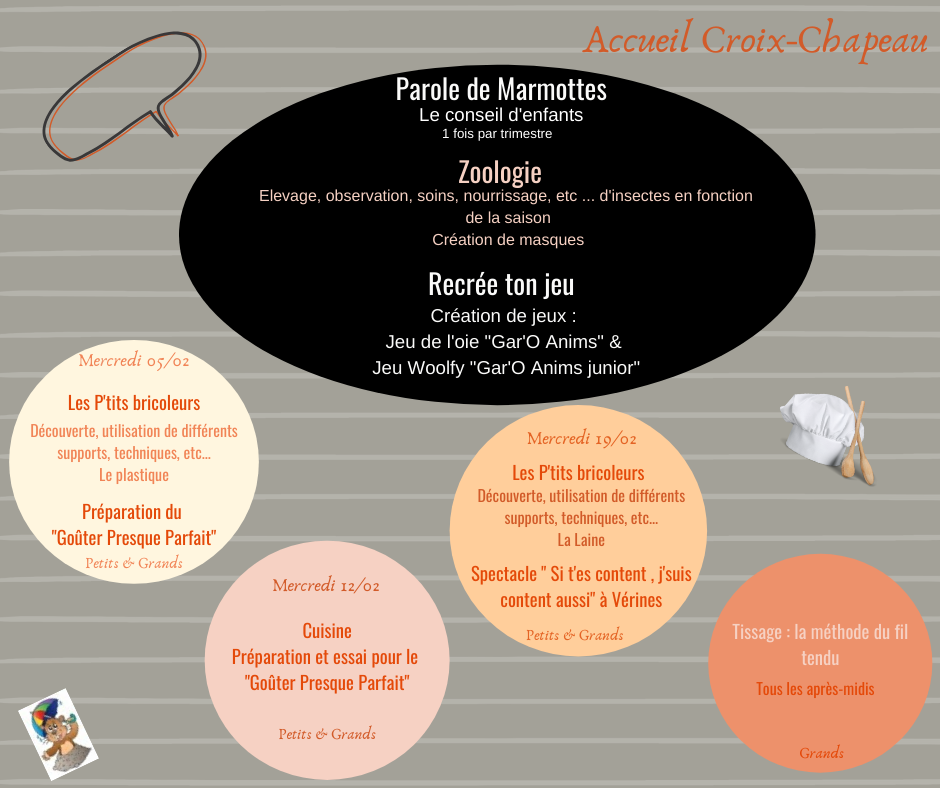 Accueil Croix-Chapeau

Parole de Marmottes
Le conseil d'enfants
1 fois par trimestre

Zoologie
Elevage, observation, soins, nourrissage, etc ... d'insectes en fonction de la saison
Création de masques

Recrée ton jeu
Création de jeux :
Jeu de l'oie "Gar'O Anims" &
Jeu Woolfy "Gar'O Anims junior"

Mercredi 05/02
Les P'tits bricoleurs
Découverte, utilisation de différents supports, techniques, etc...
Le plastique
Préparation du "Goûter Presque Parfait"
Petits & Grands

Mercredi 12/02
Cuisine
Préparation et essai pour le "Goûter Presque Parfait"
Petits & Grands

Mercredi 19/02
Les P'tits bricoleurs
Découverte, utilisation de différents supports, techniques, etc...
La Laine
Spectacle " Si t'es content , j'suis content aussi" à Vérines
Petits & Grands

Tissage : la méthode du fil tendu
Tous les après-midis
Grands